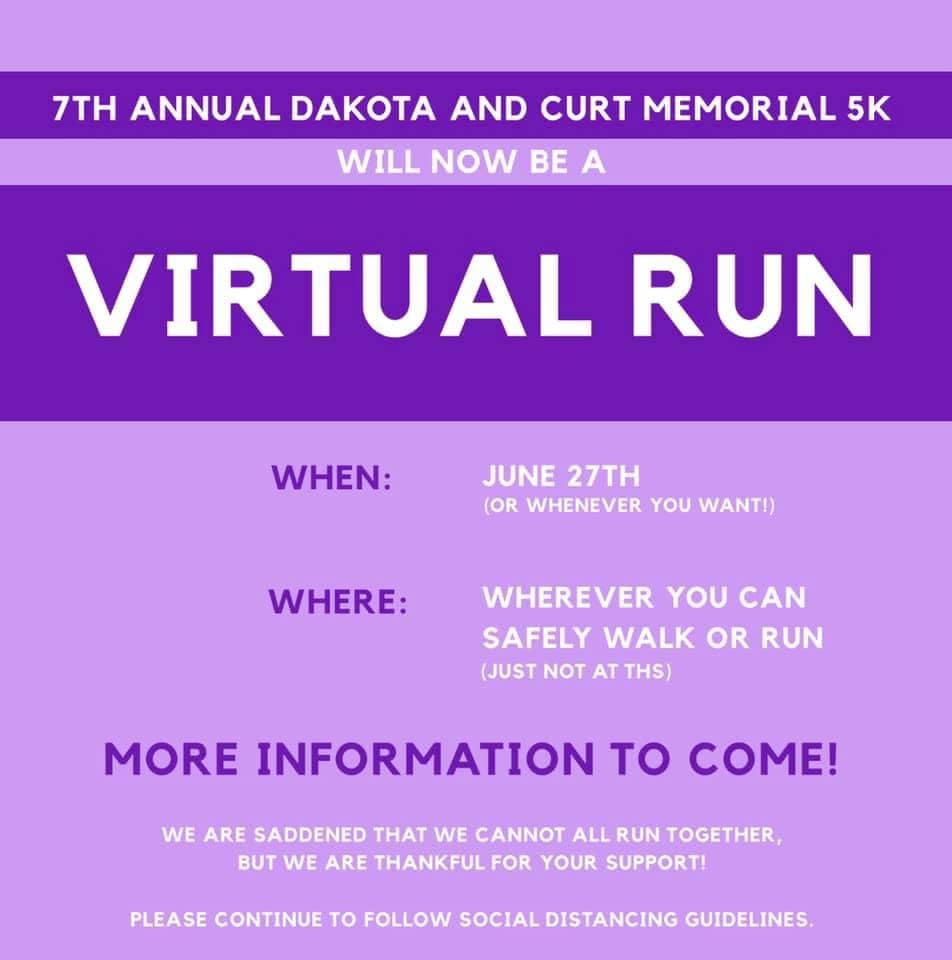 7TH ANNUAL DAKOTA AND CURT MEMORIAL 5K

WILL NOW BE A

VIRTUAL RUN

WHEN: JUNE 27TH
(OR WHENEVER YOU WANT!)

WHERE: WHEREVER YOU CAN SAFELY WALK OR RUN
(JUST NOT AT THS)

MORE INFORMATION TO COME!

WE ARE SADDENED THAT WE CANNOT ALL RUN TOGETHER, BUT WE ARE THANKFUL FOR YOUR SUPPORT!

PLEASE CONTINUE TO FOLLOW SOCIAL DISTANCING GUIDELINES.